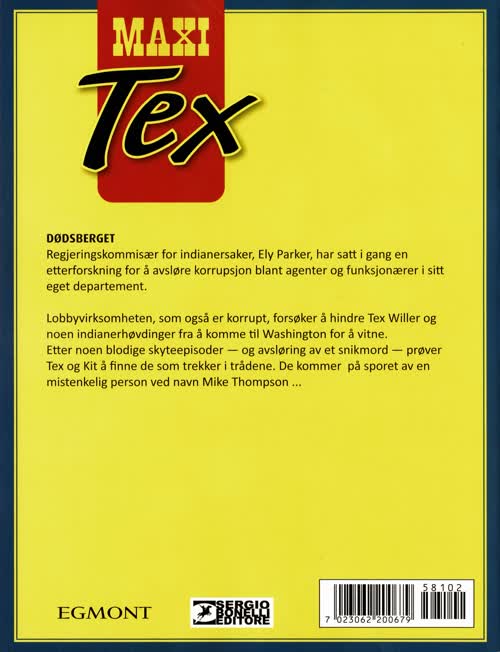 MAXI
Tex

DØDSBERGET
Regjeringskommisær for indianersaker, Ely Parker, har satt i gang en etterforskning for å avsløre korrupsjon blant agenter og funksjonærer i sitt eget departement.

Lobbyvirksomheten, som også er korrupt, forsøker å hindre Tex Willer og noen indianerhøvdinger fra å komme til Washington for å vitne.
Etter noen blodige skyteepisoder — og avsløring av et snikmord — prøver Tex og Kit å finne de som trekker i trådene. De kommer på sporet av en mistenkelig person ved navn Mike Thompson ...

EGMONT

SERGIO BONELLI EDITORE

58102
7 023062 200679